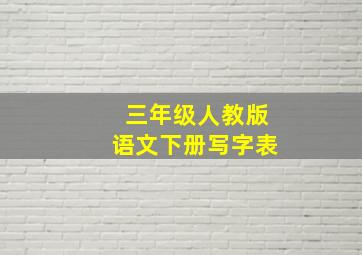 三年级人教版
语文下册写字表